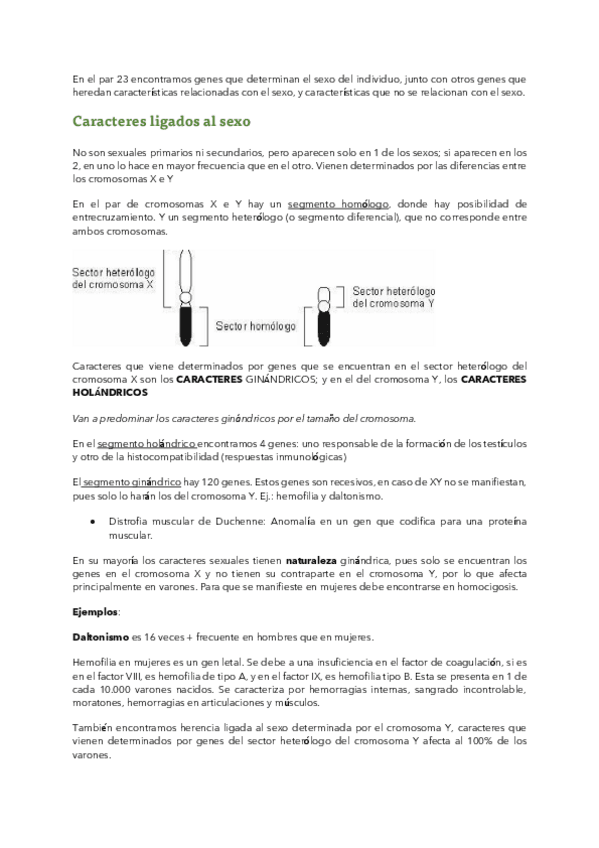 En el par 23 encontramos genes que determinan el sexo del individuo, junto con otros genes que heredan características relacionadas con el sexo, y características que no se relacionan con el sexo.

Caracteres ligados al sexo

No son sexuales primarios ni secundarios, pero aparecen solo en 1 de los sexos; si aparecen en los 2, en uno lo hace en mayor frecuencia que en el otro. Vienen determinados por las diferencias entre los cromosomas X e Y

En el par de cromosomas X e Y hay un segmento homólogo, donde hay posibilidad de entrecruzamiento. Y un segmento heterólogo (o segmento diferencial), que no corresponde entre ambos cromosomas.

Sector heterólogo del cromosoma X

Sector homólogo

Sector heterólogo del cromosoma Y

Caracteres que viene determinados por genes que se encuentran en el sector heterólogo del cromosoma X son los CARACTERES GINÁNDRICOS; y en el del cromosoma Y, los CARACTERES HOLÁNDRICOS

Van a predominar los caracteres ginándricos por el tamaño del cromosoma.

En el segmento holándrico encontramos 4 genes: uno responsable de la formación de los testículos y otro de la histocompatibilidad (respuestas inmunológicas)

El segmento ginándrico hay 120 genes. Estos genes son recesivos, en caso de XY no se manifiestan, pues solo lo harán los del cromosoma Y. Ej.: hemofilia y daltonismo.

• Distrofia muscular de Duchenne: Anomalía en un gen que codifica para una proteína muscular.

En su mayoría los caracteres sexuales tienen naturaleza ginándrica, pues solo se encuentran los genes en el cromosoma X y no tienen su contraparte en el cromosoma Y, por lo que afecta principalmente en varones. Para que se manifieste en mujeres debe encontrarse en homocigosis.

Ejemplos:

Daltonismo es 16 veces + frecuente en hombres que en mujeres.

Hemofilia en mujeres es un gen letal. Se debe a una insuficiencia en el factor de coagulación, si es en el factor VIII, es hemofilia de tipo A, y en el factor IX, es hemofilia tipo B. Esta se presenta en 1 de cada 10.000 varones nacidos. Se caracteriza por hemorragias internas, sangrado incontrolable, moratones, hemorragias en articulaciones y músculos.

También encontramos herencia ligada al sexo determinada por el cromosoma Y, caracteres que vienen determinados por genes del sector heterólogo del cromosoma Y afecta al 100% de los varones.